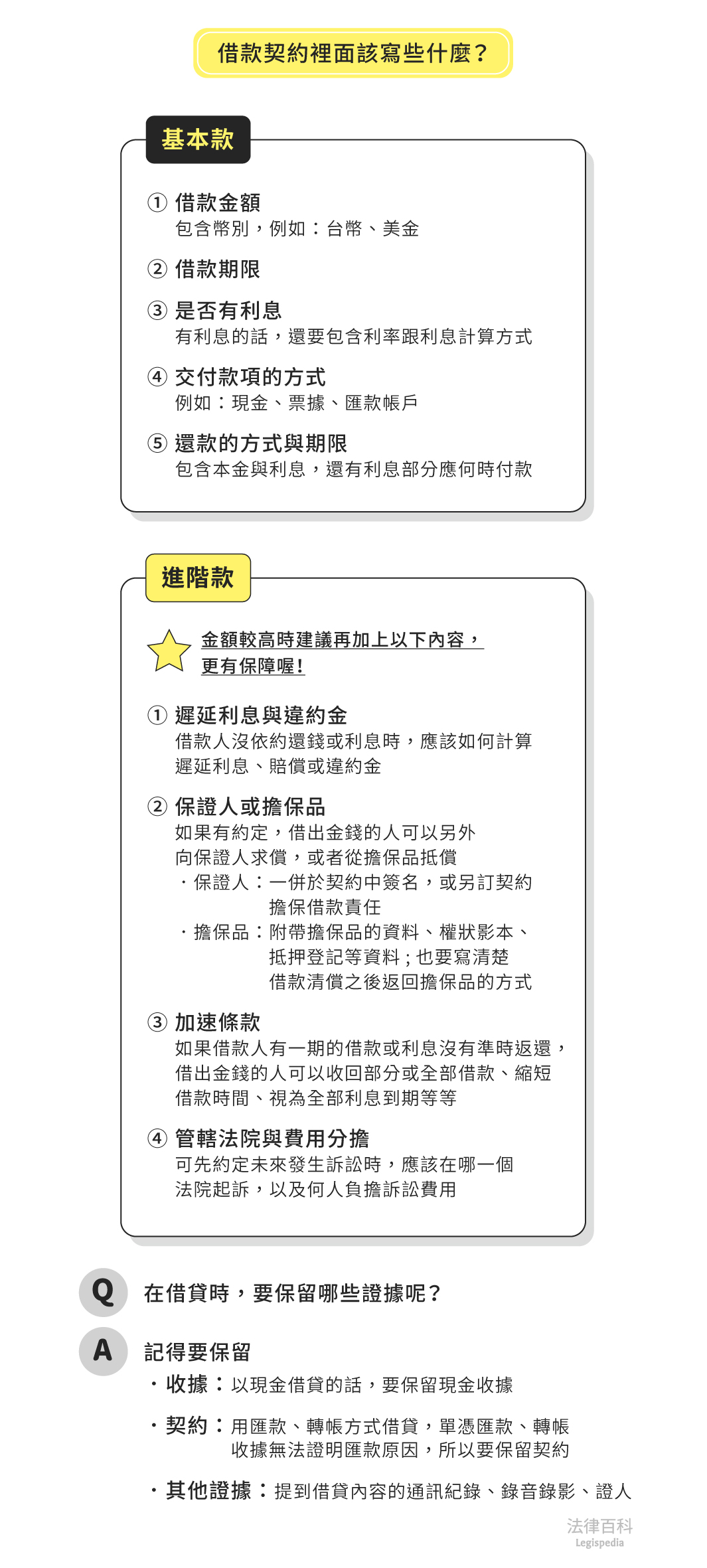 借款契約裡面該寫些什麼？

基本款

① 借款金額
包含幣別，例如：台幣、美金

② 借款期限

③ 是否有利息
有利息的話，還要包含利率跟利息計算方式

④ 交付款項的方式
例如：現金、票據、匯款帳戶

⑤ 還款的方式與期限
包含本金與利息，還有利息部分應何時付款

進階款

金額較高時建議再加上以下內容，更有保障喔！

① 遲延利息與違約金
借款人沒依約還錢或利息時，應該如何計算遲延利息、賠償或違約金

② 保證人或擔保品
如果有約定，借出金錢的人可以另外向保證人求償，或者從擔保品抵償
・保證人：一併於契約中簽名，或另訂契約擔保借款責任
・擔保品：附帶擔保品的資料、權狀影本、抵押登記等資料；也要寫清楚借款清償之後返回擔保品的方式

③ 加速條款
如果借款人有一期的借款或利息沒有準時返還，借出金錢的人可以收回部分或全部借款、縮短借款時間、視為全部利息到期等等

④ 管轄法院與費用分擔
可先約定未來發生訴訟時，應該在哪一個法院起訴，以及何人負擔訴訟費用

Q 在借貸時，要保留哪些證據呢？

A 記得要保留
・收據：以現金借貸的話，要保留現金收據
・契約：用匯款、轉帳方式借貸，單憑匯款、轉帳收據無法證明匯款原因，所以要保留契約
・其他證據：提到借貸內容的通訊紀錄、錄音錄影、證人

法律百科
Legispedia